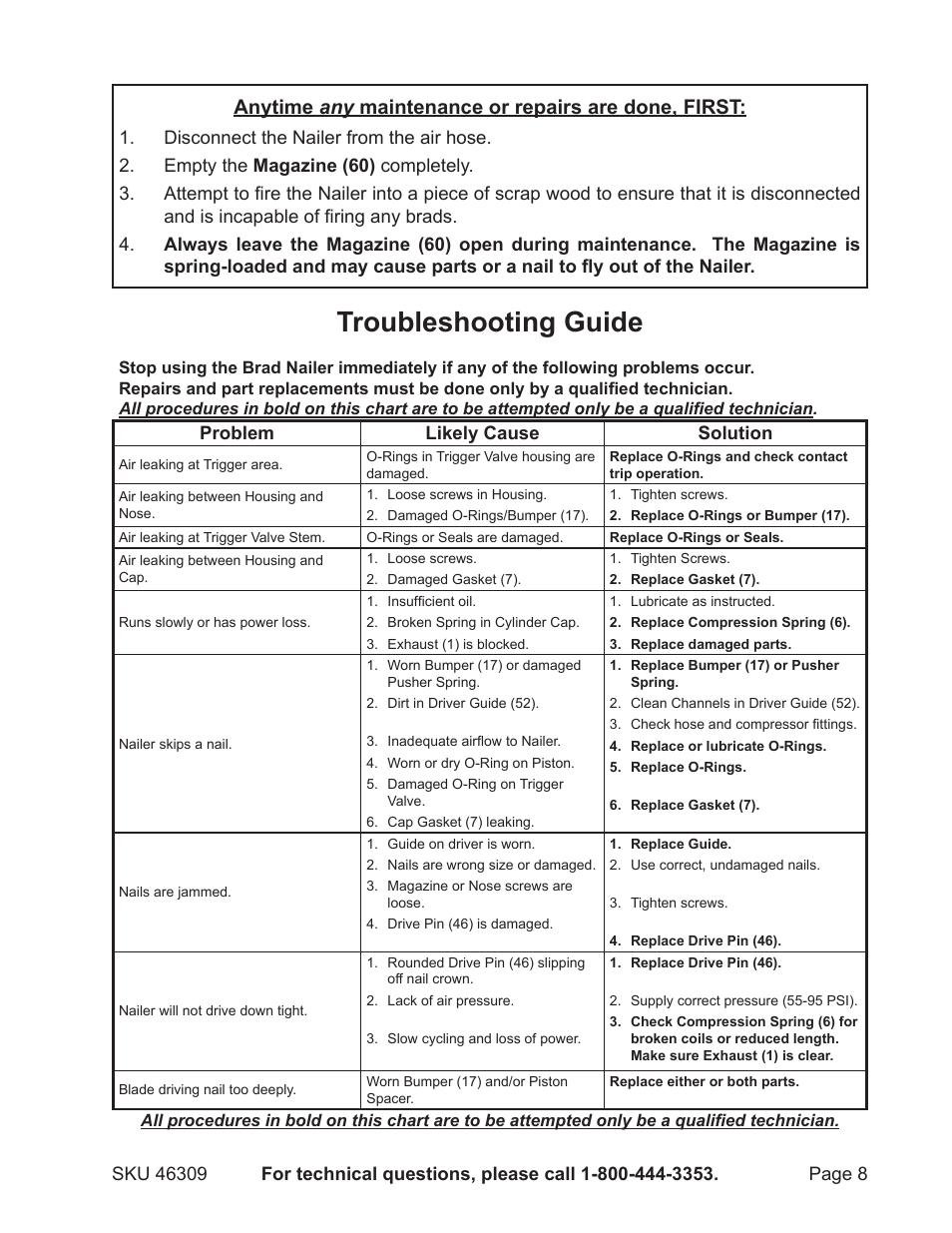 Anytime any maintenance or repairs are done, FIRST:

1. Disconnect the Nailer from the air hose.
2. Empty the Magazine (60) completely.
3. Attempt to fire the Nailer into a piece of scrap wood to ensure that it is disconnected and is incapable of firing any brads.
4. Always leave the Magazine (60) open during maintenance. The Magazine is spring-loaded and may cause parts or a nail to fly out of the Nailer.

Troubleshooting Guide

Stop using the Brad Nailer immediately if any of the following problems occur.
Repairs and part replacements must be done only by a qualified technician.
All procedures in bold on this chart are to be attempted only be a qualified technician.

| Problem | Likely Cause | Solution |
|---|---|---|
| Air leaking at Trigger area. | O-Rings in Trigger Valve housing are damaged. | Replace O-Rings and check contact trip operation. |
| Air leaking between Housing and Nose. | 1. Loose screws in Housing. 2. Damaged O-Rings/Bumper (17). | 1. Tighten screws. 2. Replace O-Rings or Bumper (17). |
| Air leaking at Trigger Valve Stem. | O-Rings or Seals are damaged. | Replace O-Rings or Seals. |
| Air leaking between Housing and Cap. | 1. Loose screws. 2. Damaged Gasket (7). | 1. Tighten Screws. 2. Replace Gasket (7). |
| Runs slowly or has power loss. | 1. Insufficient oil. 2. Broken Spring in Cylinder Cap. 3. Exhaust (1) is blocked. | 1. Lubricate as instructed. 2. Replace Compression Spring (6). 3. Replace damaged parts. |
| Nailer skips a nail. | 1. Worn Bumper (17) or damaged Pusher Spring. 2. Dirt in Driver Guide (52). 3. Inadequate airflow to Nailer. 4. Worn or dry O-Ring on Piston. 5. Damaged O-Ring on Trigger Valve. 6. Cap Gasket (7) leaking. | 1. Replace Bumper (17) or Pusher Spring. 2. Clean Channels in Driver Guide (52). 3. Check hose and compressor fittings. 4. Replace or lubricate O-Rings. 5. Replace O-Rings. 6. Replace Gasket (7). |
| Nails are jammed. | 1. Guide on driver is worn. 2. Nails are wrong size or damaged. 3. Magazine or Nose screws are loose. 4. Drive Pin (46) is damaged. | 1. Replace Guide. 2. Use correct, undamaged nails. 3. Tighten screws. 4. Replace Drive Pin (46). |
| Nailer will not drive down tight. | 1. Rounded Drive Pin (46) slipping off nail crown. 2. Lack of air pressure. 3. Slow cycling and loss of power. | 1. Replace Drive Pin (46). 2. Supply correct pressure (55-95 PSI). 3. Check Compression Spring (6) for broken coils or reduced length. Make sure Exhaust (1) is clear. |
| Blade driving nail too deeply. | Worn Bumper (17) and/or Piston Spacer. | Replace either or both parts. |

All procedures in bold on this chart are to be attempted only be a qualified technician.

SKU 46309 For technical questions, please call 1-800-444-3353. Page 8